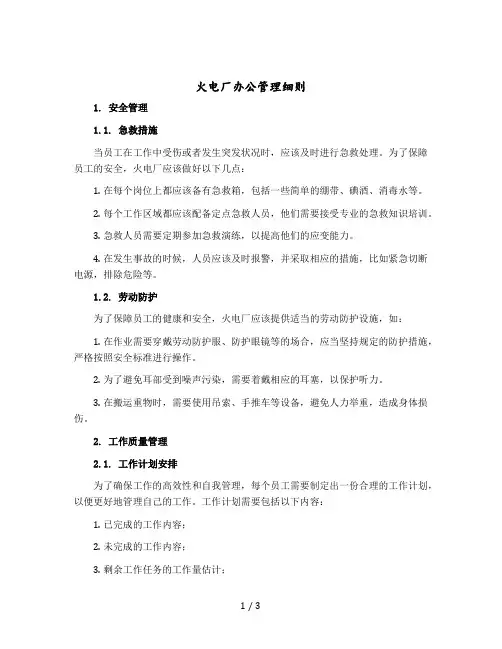 火电厂办公管理细则

1. 安全管理

1.1. 急救措施

当员工在工作中受伤或者发生突发状况时，应该及时进行急救处理。为了保障员工的安全，火电厂应该做好以下几点：

1. 在每个岗位上都应该备有急救箱，包括一些简单的绷带、碘酒、消毒水等。

2. 每个工作区域都应该配备定点急救人员，他们需要接受专业的急救知识培训。

3. 急救人员需要定期参加急救演练，以提高他们的应变能力。

4. 在发生事故的时候，人员应该及时报警，并采取相应的措施，比如紧急切断电源，排除危险等。

1.2. 劳动防护

为了保障员工的健康和安全，火电厂应该提供适当的劳动防护设施，如：

1. 在作业需要穿戴劳动防护服、防护眼镜等的场合，应当坚持规定的防护措施，严格按照安全标准进行操作。

2. 为了避免耳部受到噪声污染，需要着戴相应的耳塞，以保护听力。

3. 在搬运重物时，需要使用吊索、手推车等设备，避免人力举重，造成身体损伤。

2. 工作质量管理

2.1. 工作计划安排

为了确保工作的高效性和自我管理，每个员工需要制定出一份合理的工作计划，以便更好地管理自己的工作。工作计划需要包括以下内容：

1. 已完成的工作内容；

2. 未完成的工作内容；

3. 剩余工作任务的工作量估计；

1 / 3